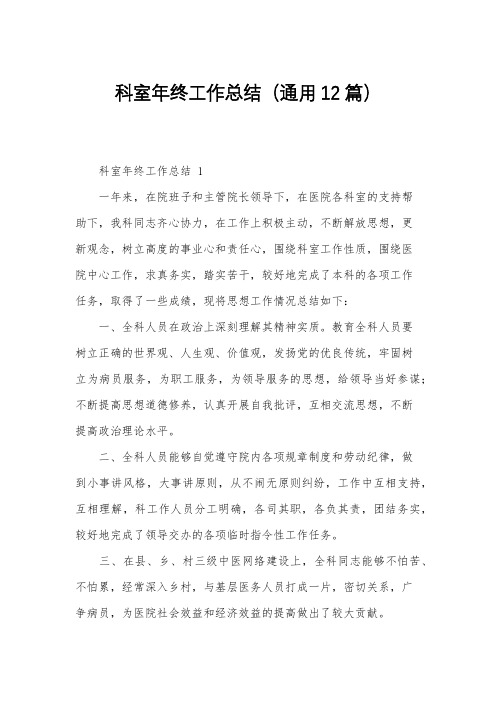 科室年终工作总结（通用12篇）

科室年终工作总结 1

一年来，在院班子和主管院长领导下，在医院各科室的支持帮助下，我科同志齐心协力，在工作上积极主动，不断解放思想，更新观念，树立高度的事业心和责任心，围绕科室工作性质，围绕医院中心工作，求真务实，踏实苦干，较好地完成了本科的各项工作任务，取得了一些成绩，现将思想工作情况总结如下：

一、全科人员在政治上深刻理解其精神实质。教育全科人员要树立正确的世界观、人生观、价值观，发扬党的优良传统，牢固树立为病员服务，为职工服务，为领导服务的思想，给领导当好参谋；不断提高思想道德修养，认真开展自我批评，互相交流思想，不断提高政治理论水平。

二、全科人员能够自觉遵守院内各项规章制度和劳动纪律，做到小事讲风格，大事讲原则，从不闹无原则纠纷，工作中互相支持，互相理解，科工作人员分工明确，各司其职，各负其责，团结务实，较好地完成了领导交办的各项临时指令性工作任务。

三、在县、乡、村三级中医网络建设上，全科同志能够不怕苦、不怕累，经常深入乡村，与基层医务人员打成一片，密切关系，广争病员，为医院社会效益和经济效益的提高做出了较大贡献。